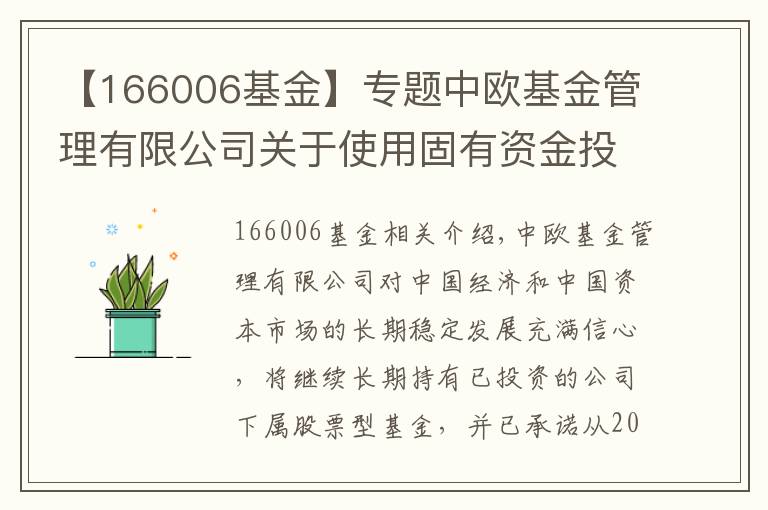 【166006基金】专题中欧基金管理有限公司关于使用固有资金投

166006基金相关介绍，中欧基金管理有限公司对中国经济和中国资本市场的长期稳定发展充满信心，将继续长期持有已投资的公司下属股票型基金，并已承诺从20